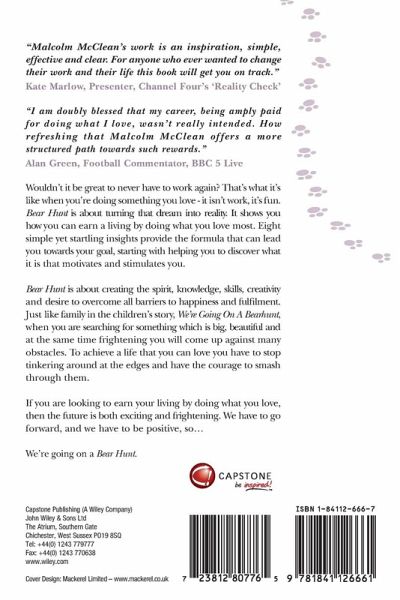 "Malcolm McClean's work is an inspiration, simple, effective and clear. For anyone who ever wanted to change their work and their life this book will get you on track."
Kate Marlow, Presenter, Channel Four's 'Reality Check'

"I am doubly blessed that my career, being amply paid for doing what I love, wasn't really intended. How refreshing that Malcolm McClean offers a more structured path towards such rewards."
Alan Green, Football Commentator, BBC 5 Live

Wouldn't it be great to never have to work again? That's what it's like when you're doing something you love - it isn't work, it's fun. Bear Hunt is about turning that dream into reality. It shows you how you can earn a living by doing what you love most. Eight simple yet startling insights provide the formula that can lead you towards your goal, starting with helping you to discover what it is that motivates and stimulates you.

Bear Hunt is about creating the spirit, knowledge, skills, creativity and desire to overcome all barriers to happiness and fulfilment. Just like family in the children's story, We're Going On A Bearhunt, when you are searching for something which is big, beautiful and at the same time frightening you will come up against many obstacles. To achieve a life that you can love you have to stop tinkering around at the edges and have the courage to smash through them.

If you are looking to earn your living by doing what you love, then the future is both exciting and frightening. We have to go forward, and we have to be positive, so...

We're going on a Bear Hunt.

CAPSTONE
be inspired!

Capstone Publishing (A Wiley Company)
John Wiley & Sons Ltd
The Atrium, Southern Gate
Chichester, West Sussex PO19 8SQ
Tel: +44(0) 1243 779777
Fax: +44(0) 1243 770638
www.wiley.com

Cover Design: Mackerel Limited – www.mackerel.co.uk

7 23812 80776 5

ISBN 1-84112-666-7

9 781841 126661